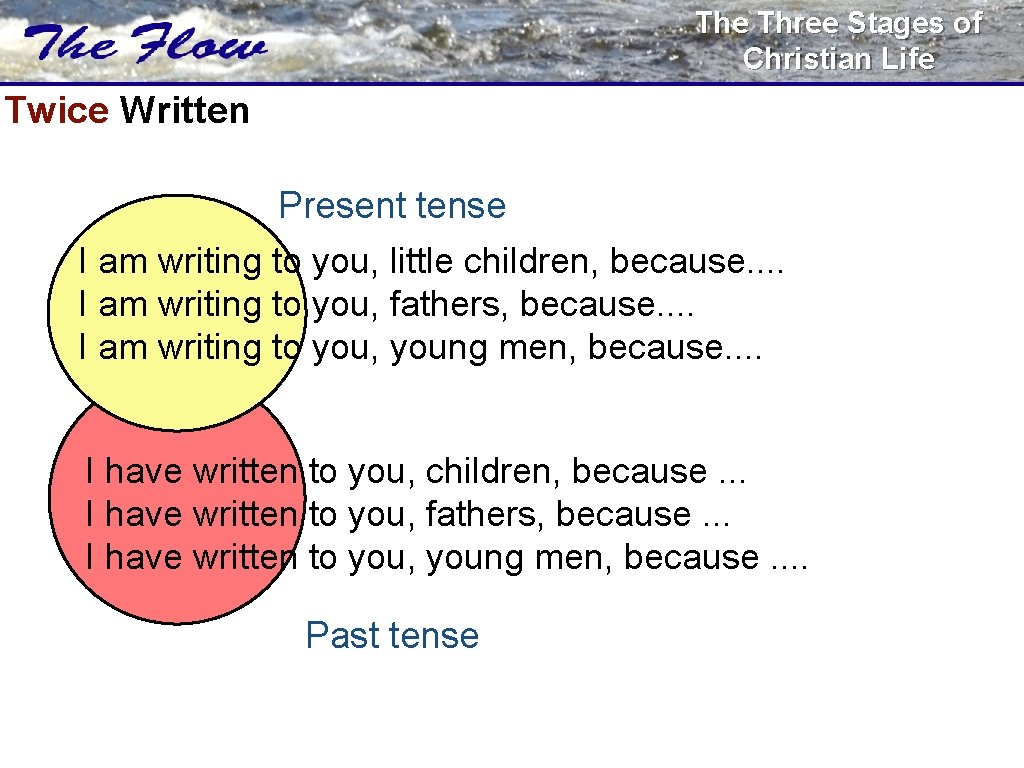 The Flow

The Three Stages of Christian Life

Twice Written

Present tense

I am writing to you, little children, because....
I am writing to you, fathers, because....
I am writing to you, young men, because....

I have written to you, children, because ...
I have written to you, fathers, because ...
I have written to you, young men, because ....

Past tense